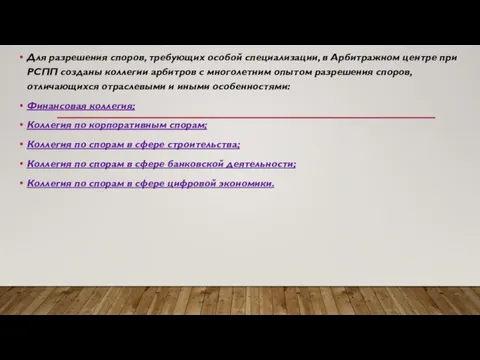 • Для разрешения споров, требующих особой специализации, в Арбитражном центре при РСПП созданы коллегии арбитров с многолетним опытом разрешения споров, отличающихся отраслевыми и иными особенностями:

• Финансовая коллегия;

• Коллегия по корпоративным спорам;

• Коллегия по спорам в сфере строительства;

• Коллегия по спорам в сфере банковской деятельности;

• Коллегия по спорам в сфере цифровой экономики.